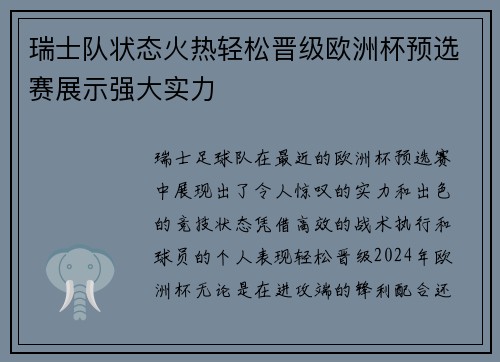 瑞士队状态火热轻松晋级欧洲杯预选赛展示强大实力

瑞士足球队在最近的欧洲杯预选赛中展现出了令人惊叹的实力和出色的竞技状态凭借高效的战术执行和球员的个人表现轻松晋级2024年欧洲杯无论是在进攻端的锋利配合还